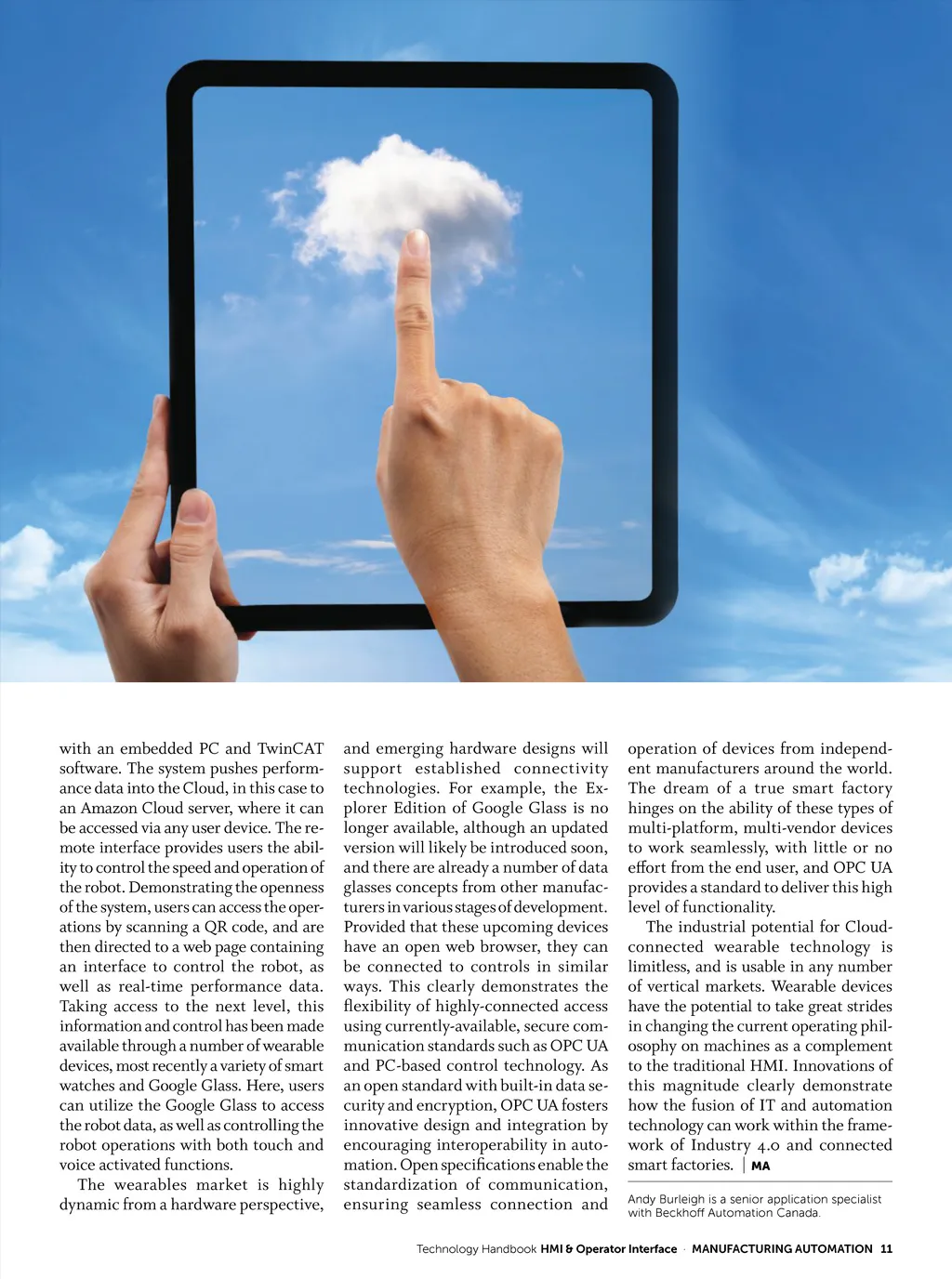 with an embedded PC and TwinCAT software. The system pushes performance data into the Cloud, in this case to an Amazon Cloud server, where it can be accessed via any user device. The remote interface provides users the ability to control the speed and operation of the robot. Demonstrating the openness of the system, users can access the operations by scanning a QR code, and are then directed to a web page containing an interface to control the robot, as well as real-time performance data. Taking access to the next level, this information and control has been made available through a number of wearable devices, most recently a variety of smart watches and Google Glass. Here, users can utilize the Google Glass to access the robot data, as well as controlling the robot operations with both touch and voice activated functions.

The wearables market is highly dynamic from a hardware perspective, and emerging hardware designs will support established connectivity technologies. For example, the Explorer Edition of Google Glass is no longer available, although an updated version will likely be introduced soon, and there are already a number of data glasses concepts from other manufacturers in various stages of development. Provided that these upcoming devices have an open web browser, they can be connected to controls in similar ways. This clearly demonstrates the flexibility of highly-connected access using currently-available, secure communication standards such as OPC UA and PC-based control technology. As an open standard with built-in data security and encryption, OPC UA fosters innovative design and integration by encouraging interoperability in automation. Open specifications enable the standardization of communication, ensuring seamless connection and operation of devices from independent manufacturers around the world. The dream of a true smart factory hinges on the ability of these types of multi-platform, multi-vendor devices to work seamlessly, with little or no effort from the end user, and OPC UA provides a standard to deliver this high level of functionality.

The industrial potential for Cloud-connected wearable technology is limitless, and is usable in any number of vertical markets. Wearable devices have the potential to take great strides in changing the current operating philosophy on machines as a complement to the traditional HMI. Innovations of this magnitude clearly demonstrate how the fusion of IT and automation technology can work within the framework of Industry 4.0 and connected smart factories. | MA

Andy Burleigh is a senior application specialist with Beckhoff Automation Canada.

Technology Handbook HMI & Operator Interface · MANUFACTURING AUTOMATION 11